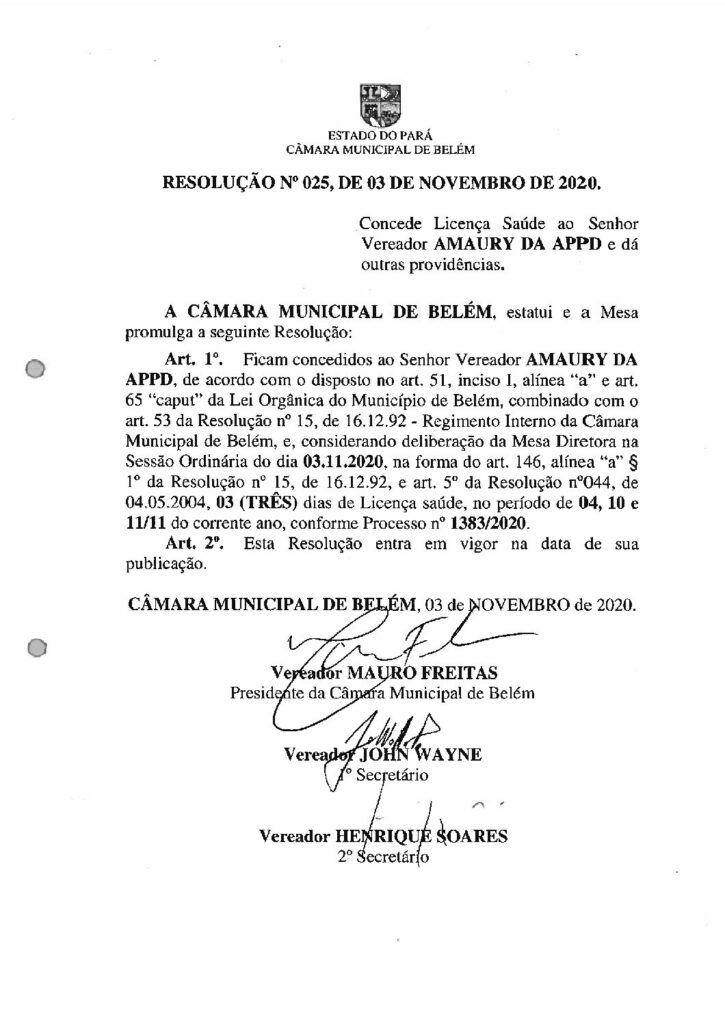 ESTADO DO PARÁ
CÂMARA MUNICIPAL DE BELÉM

RESOLUÇÃO Nº 025, DE 03 DE NOVEMBRO DE 2020.

Concede Licença Saúde ao Senhor Vereador AMAURY DA APPD e dá outras providências.

A CÂMARA MUNICIPAL DE BELÉM, estatui e a Mesa promulga a seguinte Resolução:

Art. 1º. Ficam concedidos ao Senhor Vereador AMAURY DA APPD, de acordo com o disposto no art. 51, inciso I, alínea "a" e art. 65 "caput" da Lei Orgânica do Município de Belém, combinado com o art. 53 da Resolução nº 15, de 16.12.92 - Regimento Interno da Câmara Municipal de Belém, e, considerando deliberação da Mesa Diretora na Sessão Ordinária do dia 03.11.2020, na forma do art. 146, alínea "a" § 1º da Resolução nº 15, de 16.12.92, e art. 5º da Resolução nº044, de 04.05.2004, 03 (TRÊS) dias de Licença saúde, no período de 04, 10 e 11/11 do corrente ano, conforme Processo nº 1383/2020.

Art. 2º. Esta Resolução entra em vigor na data de sua publicação.

CÂMARA MUNICIPAL DE BELÉM, 03 de NOVEMBRO de 2020.

Vereador MAURO FREITAS
Presidente da Câmara Municipal de Belém

Vereador JOHN WAYNE
1º Secretário

Vereador HENRIQUE SOARES
2º Secretário